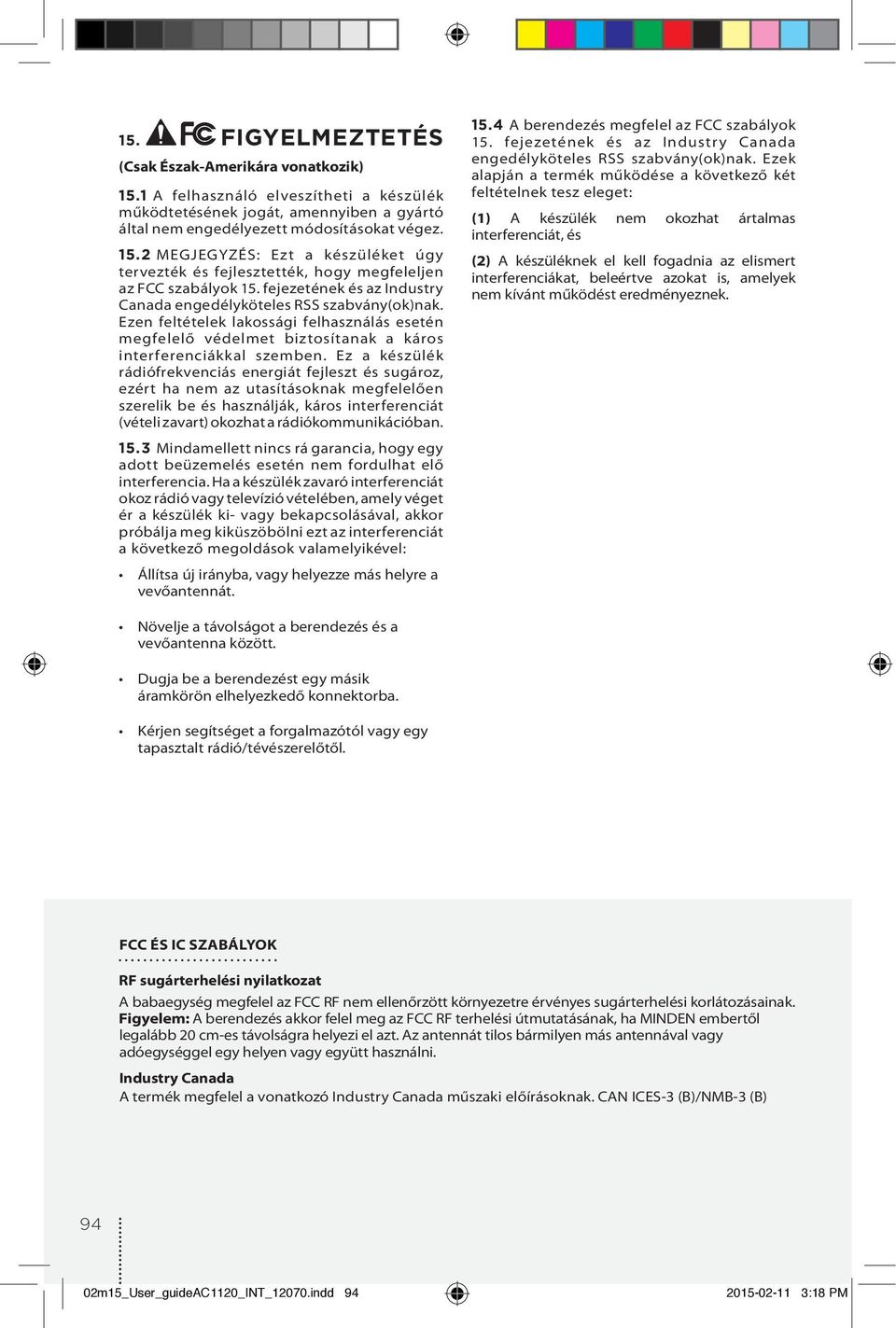 15. FC FIGYELMEZTETÉS

(Csak Észak-Amerikára vonatkozik)

15.1 A felhasználó elveszítheti a készülék működtetésének jogát, amennyiben a gyártó által nem engedélyezett módosításokat végez.

15.2 MEGJEGYZÉS: Ezt a készüléket úgy tervezték és fejlesztették, hogy megfeleljen az FCC szabályok 15. fejezetének és az Industry Canada engedélyköteles RSS szabvány(ok)nak. Ezen feltételek lakossági felhasználás esetén megfelelő védelmet biztosítanak a káros interferenciákkal szemben. Ez a készülék rádiófrekvenciás energiát fejleszt és sugároz, ezért ha nem az utasításoknak megfelelően szerelik be és használják, káros interferenciát (vételi zavart) okozhat a rádiókommunikációban.

15.3 Mindamellett nincs rá garancia, hogy egy adott beüzemelés esetén nem fordulhat elő interferencia. Ha a készülék zavaró interferenciát okoz rádió vagy televízió vételében, amely véget ér a készülék ki- vagy bekapcsolásával, akkor próbálja meg kiküszöbölni ezt az interferenciát a következő megoldások valamelyikével:

• Állítsa új irányba, vagy helyezze más helyre a vevőantennát.

• Növelje a távolságot a berendezés és a vevőantenna között.

• Dugja be a berendezést egy másik áramkörön elhelyezkedő konnektorba.

• Kérjen segítséget a forgalmazótól vagy egy tapasztalt rádió/tévészerelőtől.

15.4 A berendezés megfelel az FCC szabályok 15. fejezetének és az Industry Canada engedélyköteles RSS szabvány(ok)nak. Ezek alapján a termék működése a következő két feltételnek tesz eleget:

(1) A készülék nem okozhat ártalmas interferenciát, és

(2) A készüléknek el kell fogadnia az elismert interferenciákat, beleértve azokat is, amelyek nem kívánt működést eredményeznek.

FCC ÉS IC SZABÁLYOK

RF sugárterhelési nyilatkozat
A babaegység megfelel az FCC RF nem ellenőrzött környezetre érvényes sugárterhelési korlátozásainak.
Figyelem: A berendezés akkor felel meg az FCC RF terhelési útmutatásának, ha MINDEN embertől legalább 20 cm-es távolságra helyezi el azt. Az antennát tilos bármilyen más antennával vagy adóegységgel egy helyen vagy együtt használni.

Industry Canada
A termék megfelel a vonatkozó Industry Canada műszaki előírásoknak. CAN ICES-3 (B)/NMB-3 (B)

94

02m15_User_guideAC1120_INT_12070.indd 94 2015-02-11 3:18 PM